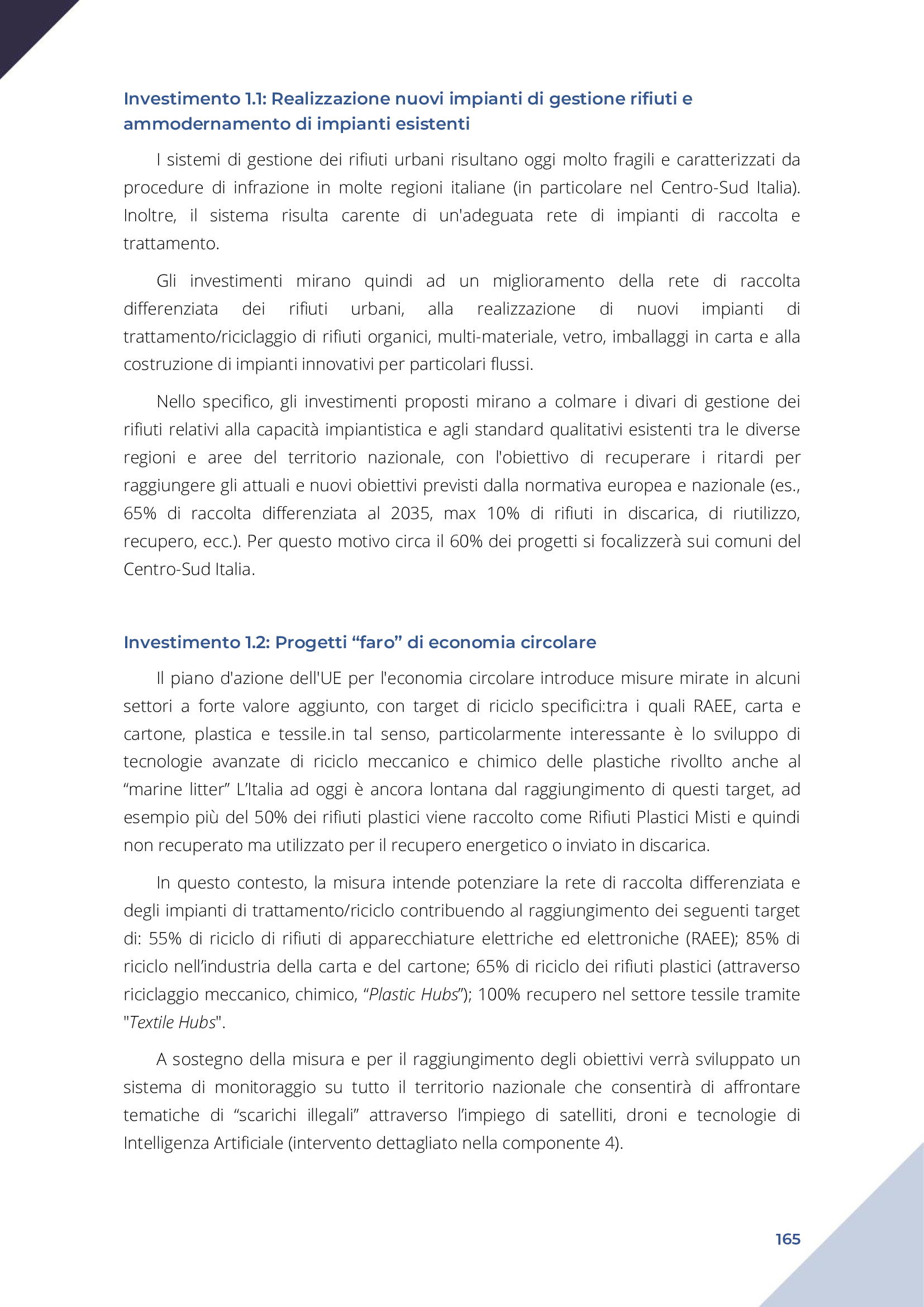 Investimento 1.1: Realizzazione nuovi impianti di gestione rifiuti e ammodernamento di impianti esistenti

I sistemi di gestione dei rifiuti urbani risultano oggi molto fragili e caratterizzati da procedure di infrazione in molte regioni italiane (in particolare nel Centro-Sud Italia). Inoltre, il sistema risulta carente di un'adeguata rete di impianti di raccolta e trattamento.

Gli investimenti mirano quindi ad un miglioramento della rete di raccolta differenziata dei rifiuti urbani, alla realizzazione di nuovi impianti di trattamento/riciclaggio di rifiuti organici, multi-materiale, vetro, imballaggi in carta e alla costruzione di impianti innovativi per particolari flussi.

Nello specifico, gli investimenti proposti mirano a colmare i divari di gestione dei rifiuti relativi alla capacità impiantistica e agli standard qualitativi esistenti tra le diverse regioni e aree del territorio nazionale, con l'obiettivo di recuperare i ritardi per raggiungere gli attuali e nuovi obiettivi previsti dalla normativa europea e nazionale (es., 65% di raccolta differenziata al 2035, max 10% di rifiuti in discarica, di riutilizzo, recupero, ecc.). Per questo motivo circa il 60% dei progetti si focalizzerà sui comuni del Centro-Sud Italia.

Investimento 1.2: Progetti “faro” di economia circolare

Il piano d'azione dell'UE per l'economia circolare introduce misure mirate in alcuni settori a forte valore aggiunto, con target di riciclo specifici:tra i quali RAEE, carta e cartone, plastica e tessile.in tal senso, particolarmente interessante è lo sviluppo di tecnologie avanzate di riciclo meccanico e chimico delle plastiche rivollto anche al “marine litter” L’Italia ad oggi è ancora lontana dal raggiungimento di questi target, ad esempio più del 50% dei rifiuti plastici viene raccolto come Rifiuti Plastici Misti e quindi non recuperato ma utilizzato per il recupero energetico o inviato in discarica.

In questo contesto, la misura intende potenziare la rete di raccolta differenziata e degli impianti di trattamento/riciclo contribuendo al raggiungimento dei seguenti target di: 55% di riciclo di rifiuti di apparecchiature elettriche ed elettroniche (RAEE); 85% di riciclo nell’industria della carta e del cartone; 65% di riciclo dei rifiuti plastici (attraverso riciclaggio meccanico, chimico, “Plastic Hubs”); 100% recupero nel settore tessile tramite "Textile Hubs".

A sostegno della misura e per il raggiungimento degli obiettivi verrà sviluppato un sistema di monitoraggio su tutto il territorio nazionale che consentirà di affrontare tematiche di “scarichi illegali” attraverso l’impiego di satelliti, droni e tecnologie di Intelligenza Artificiale (intervento dettagliato nella componente 4).

165